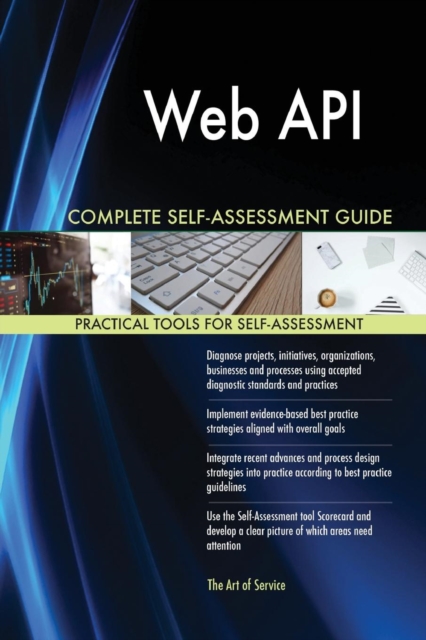 Web API

COMPLETE SELF-ASSESSMENT GUIDE

PRACTICAL TOOLS FOR SELF-ASSESSMENT

Diagnose projects, initiatives, organizations, businesses and processes using accepted diagnostic standards and practices

Implement evidence-based best practice strategies aligned with overall goals

Integrate recent advances and process design strategies into practice according to best practice guidelines

Use the Self-Assessment tool Scorecard and develop a clear picture of which areas need attention

The Art of Service